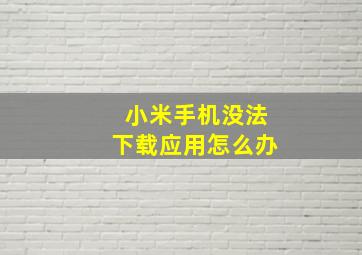 小米手机没法
下载应用怎么办